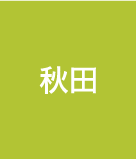 秋田